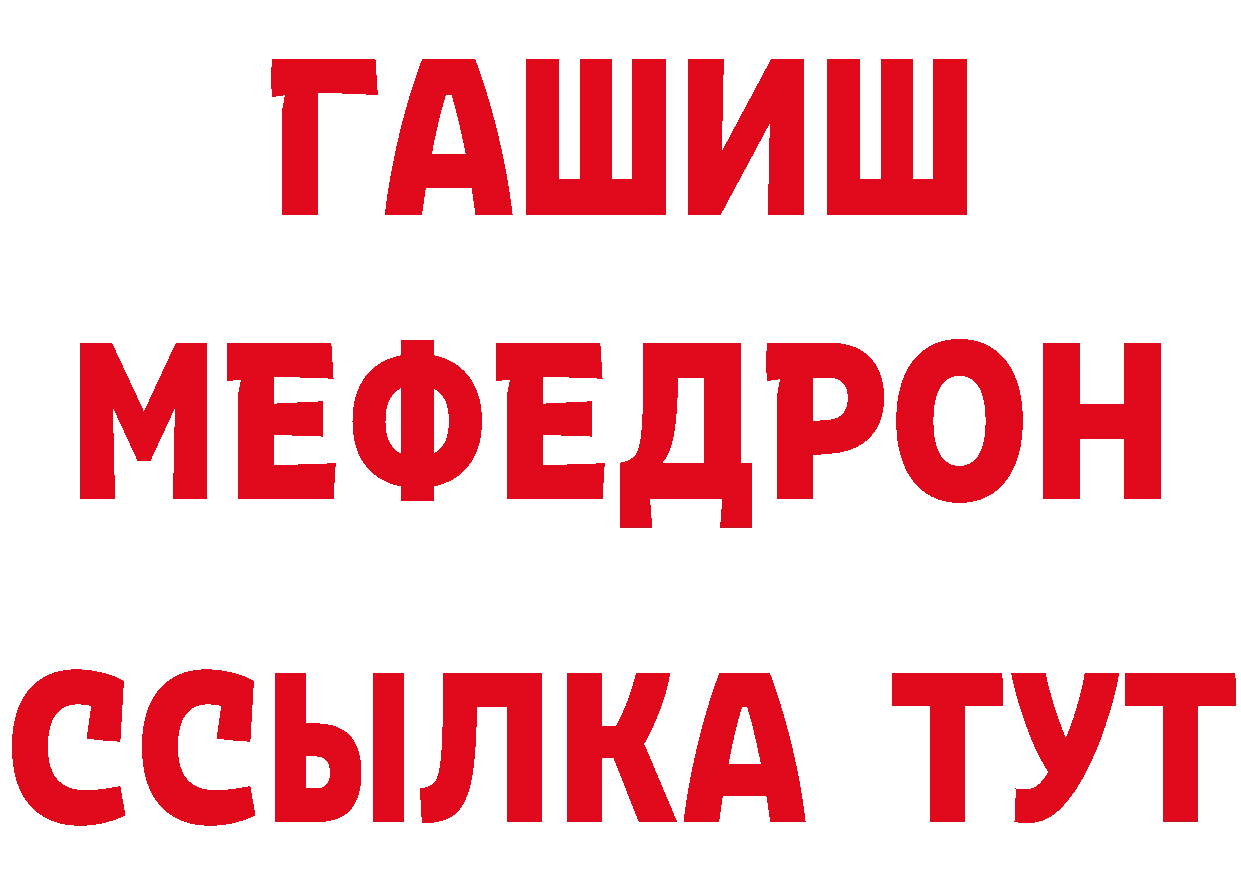 ГАШИШ
МЕФЕДРОН
ССЫЛКА ТУТ